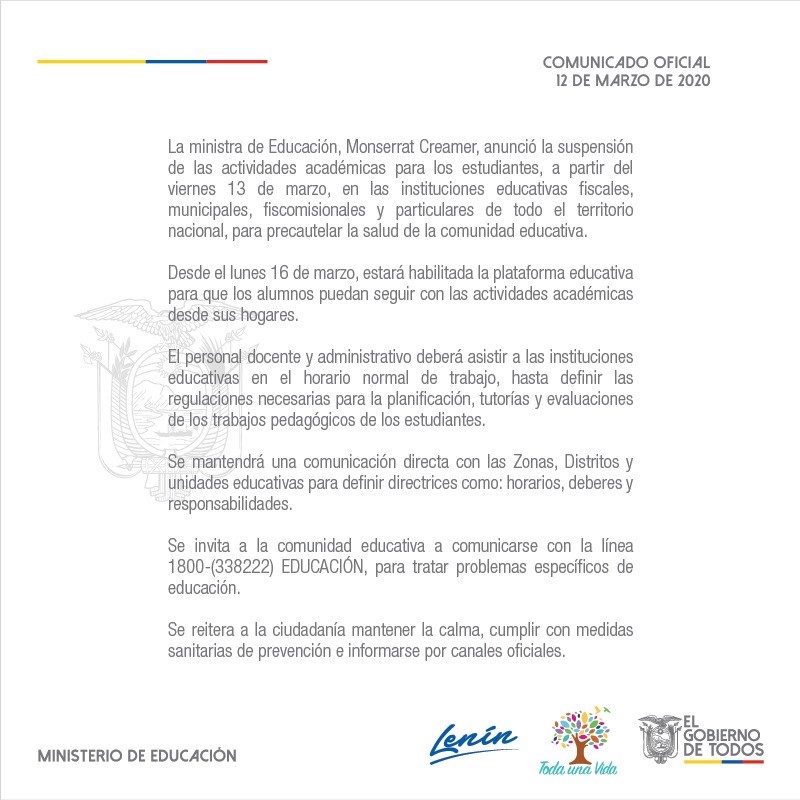 COMUNICADO OFICIAL
12 DE MARZO DE 2020

La ministra de Educación, Monserrat Creamer, anunció la suspensión de las actividades académicas para los estudiantes, a partir del viernes 13 de marzo, en las instituciones educativas fiscales, municipales, fiscomisionales y particulares de todo el territorio nacional, para precautelar la salud de la comunidad educativa.

Desde el lunes 16 de marzo, estará habilitada la plataforma educativa para que los alumnos puedan seguir con las actividades académicas desde sus hogares.

El personal docente y administrativo deberá asistir a las instituciones educativas en el horario normal de trabajo, hasta definir las regulaciones necesarias para la planificación, tutorías y evaluaciones de los trabajos pedagógicos de los estudiantes.

Se mantendrá una comunicación directa con las Zonas, Distritos y unidades educativas para definir directrices como: horarios, deberes y responsabilidades.

Se invita a la comunidad educativa a comunicarse con la línea 1800-(338222) EDUCACIÓN, para tratar problemas específicos de educación.

Se reitera a la ciudadanía mantener la calma, cumplir con medidas sanitarias de prevención e informarse por canales oficiales.

MINISTERIO DE EDUCACIÓN

Lenín

Toda una Vida

EL GOBIERNO DE TODOS